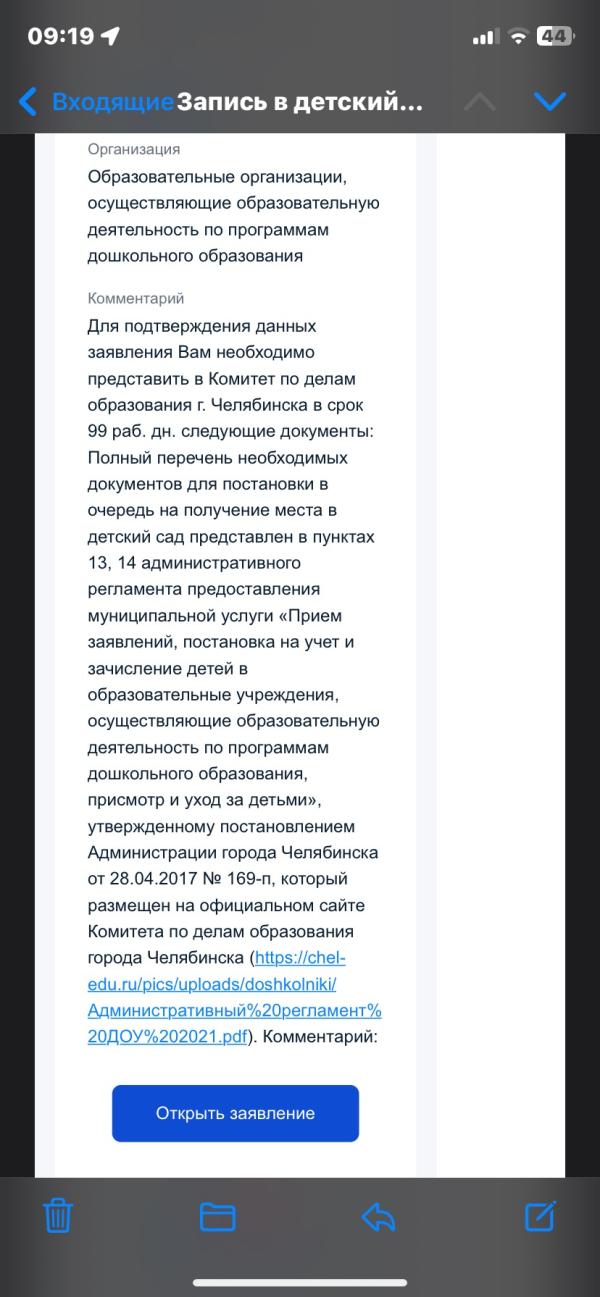 09:19

44

Входящие Запись в детский...

Организация

Образовательные организации, осуществляющие образовательную деятельность по программам дошкольного образования

Комментарий

Для подтверждения данных заявления Вам необходимо представить в Комитет по делам образования г. Челябинска в срок 99 раб. дн. следующие документы: Полный перечень необходимых документов для постановки в очередь на получение места в детский сад представлен в пунктах 13, 14 административного регламента предоставления муниципальной услуги «Прием заявлений, постановка на учет и зачисление детей в образовательные учреждения, осуществляющие образовательную деятельность по программам дошкольного образования, присмотр и уход за детьми», утвержденному постановлением Администрации города Челябинска от 28.04.2017 № 169-п, который размещен на официальном сайте Комитета по делам образования города Челябинска (https://chel-edu.ru/pics/uploads/doshkolniki/Административный%20регламент%20ДОУ%202021.pdf). Комментарий:

Открыть заявление